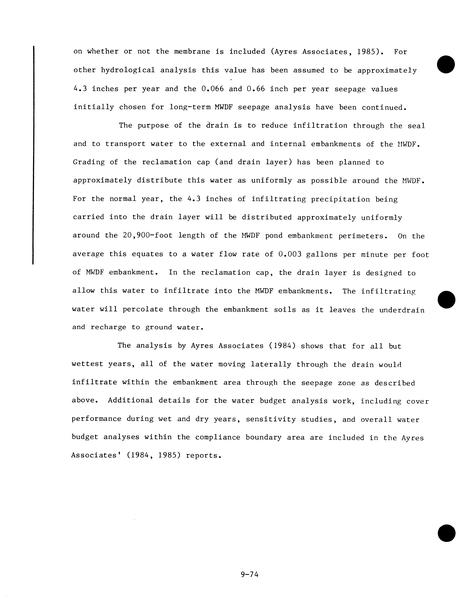 on whether or not the membrane is included (Ayres Associates, 1985). For other hydrological analysis this value has been assumed to be approximately 4.3 inches per year and the 0.066 and 0.66 inch per year seepage values initially chosen for long-term MWDF seepage analysis have been continued.

The purpose of the drain is to reduce infiltration through the seal and to transport water to the external and internal embankments of the MWDF. Grading of the reclamation cap (and drain layer) has been planned to approximately distribute this water as uniformly as possible around the MWDF. For the normal year, the 4.3 inches of infiltrating precipitation being carried into the drain layer will be distributed approximately uniformly around the 20,900-foot length of the MWDF pond embankment perimeters. On the average this equates to a water flow rate of 0.003 gallons per minute per foot of MWDF embankment. In the reclamation cap, the drain layer is designed to allow this water to infiltrate into the MWDF embankments. The infiltrating water will percolate through the embankment soils as it leaves the underdrain and recharge to ground water.

The analysis by Ayres Associates (1984) shows that for all but wettest years, all of the water moving laterally through the drain would infiltrate within the embankment area through the seepage zone as described above. Additional details for the water budget analysis work, including cover performance during wet and dry years, sensitivity studies, and overall water budget analyses within the compliance boundary area are included in the Ayres Associates' (1984, 1985) reports.

9-74